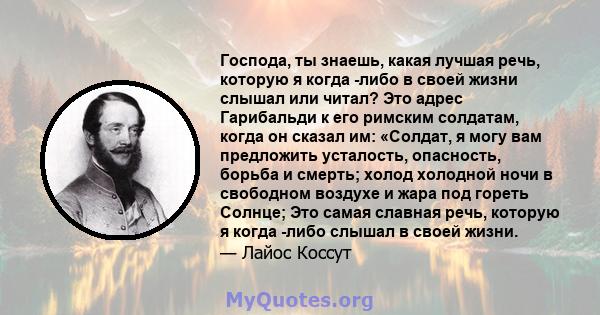 Господа, ты знаешь, какая лучшая речь, которую я когда -либо в своей жизни слышал или читал? Это адрес Гарибальди к его римским солдатам, когда он сказал им: «Солдат, я могу вам предложить усталость, опасность, борьба и смерть; холод холодной ночи в свободном воздухе и жара под гореть Солнце; Это самая славная речь, которую я когда -либо слышал в своей жизни.
— Лайос Коссут

MyQuotes.org